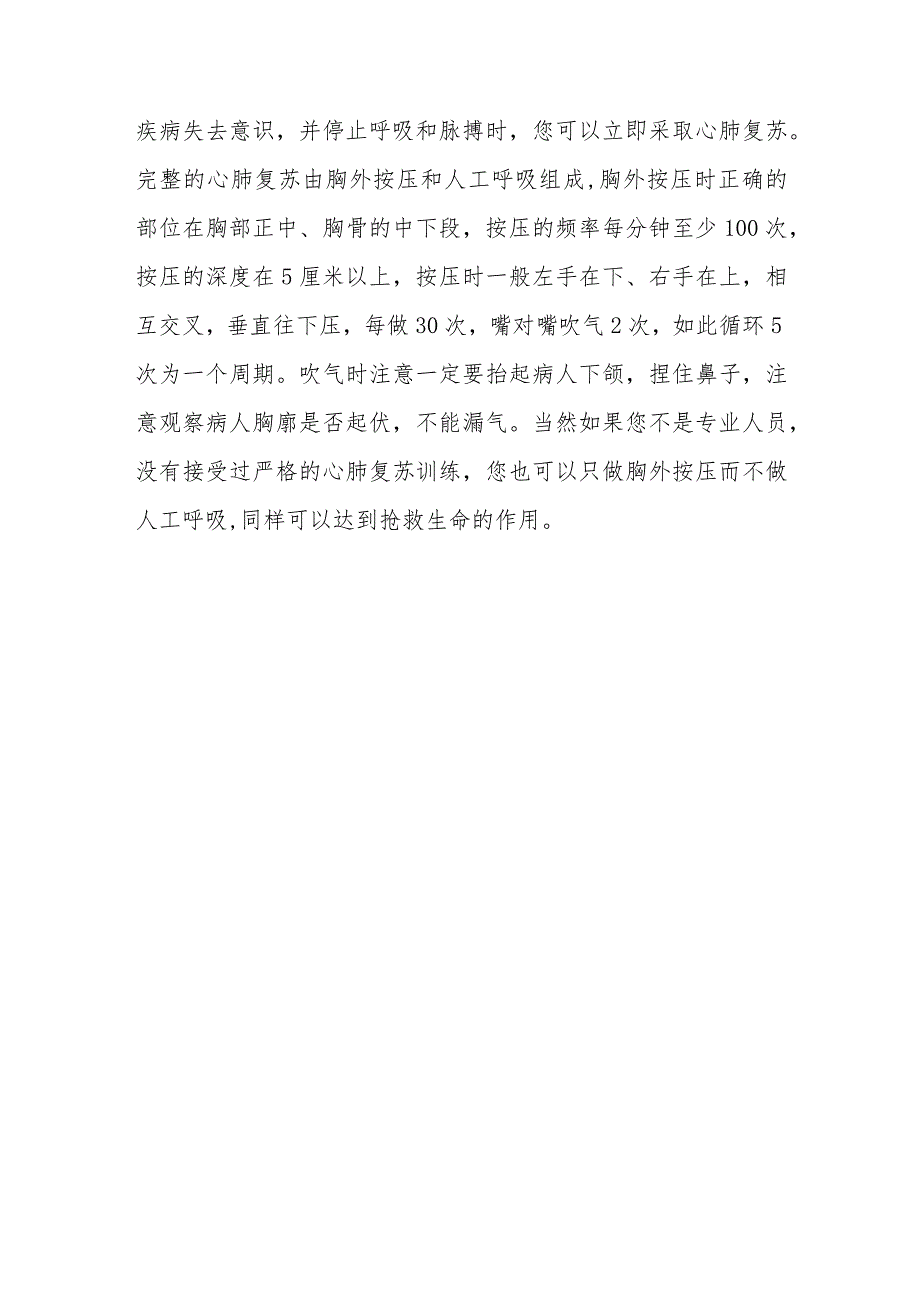 疾病失去意识，并停止呼吸和脉搏时，您可以立即采取心肺复苏。完整的心肺复苏由胸外按压和人工呼吸组成,胸外按压时正确的部位在胸部正中、胸骨的中下段，按压的频率每分钟至少100次，按压的深度在5厘米以上，按压时一般左手在下、右手在上，相互交叉，垂直往下压，每做30次，嘴对嘴吹气2次，如此循环5次为一个周期。吹气时注意一定要抬起病人下颌，捏住鼻子，注意观察病人胸廓是否起伏，不能漏气。当然如果您不是专业人员，没有接受过严格的心肺复苏训练，您也可以只做胸外按压而不做人工呼吸,同样可以达到抢救生命的作用。